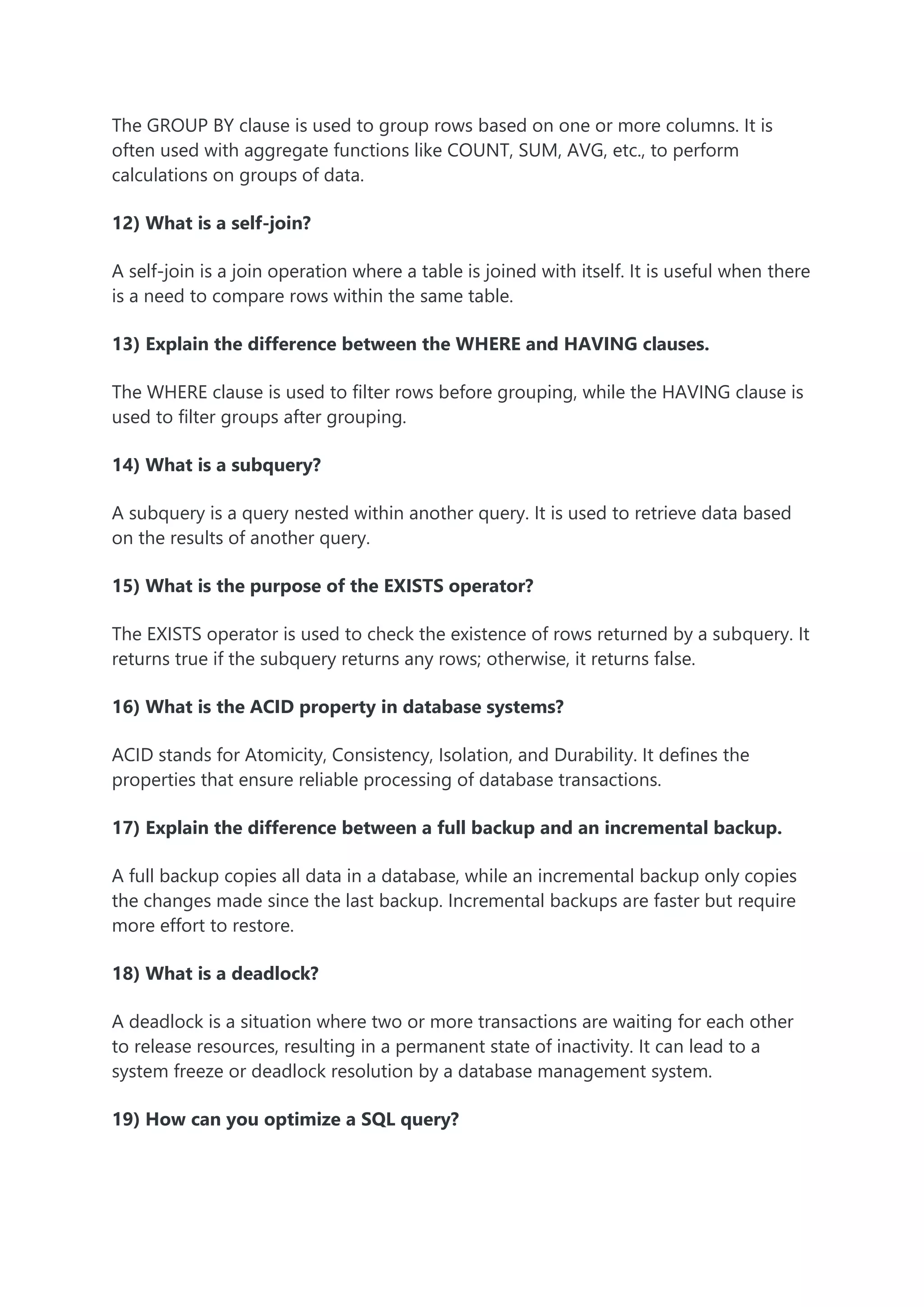 The GROUP BY clause is used to group rows based on one or more columns. It is often used with aggregate functions like COUNT, SUM, AVG, etc., to perform calculations on groups of data.

12) What is a self-join?

A self-join is a join operation where a table is joined with itself. It is useful when there is a need to compare rows within the same table.

13) Explain the difference between the WHERE and HAVING clauses.

The WHERE clause is used to filter rows before grouping, while the HAVING clause is used to filter groups after grouping.

14) What is a subquery?

A subquery is a query nested within another query. It is used to retrieve data based on the results of another query.

15) What is the purpose of the EXISTS operator?

The EXISTS operator is used to check the existence of rows returned by a subquery. It returns true if the subquery returns any rows; otherwise, it returns false.

16) What is the ACID property in database systems?

ACID stands for Atomicity, Consistency, Isolation, and Durability. It defines the properties that ensure reliable processing of database transactions.

17) Explain the difference between a full backup and an incremental backup.

A full backup copies all data in a database, while an incremental backup only copies the changes made since the last backup. Incremental backups are faster but require more effort to restore.

18) What is a deadlock?

A deadlock is a situation where two or more transactions are waiting for each other to release resources, resulting in a permanent state of inactivity. It can lead to a system freeze or deadlock resolution by a database management system.

19) How can you optimize a SQL query?